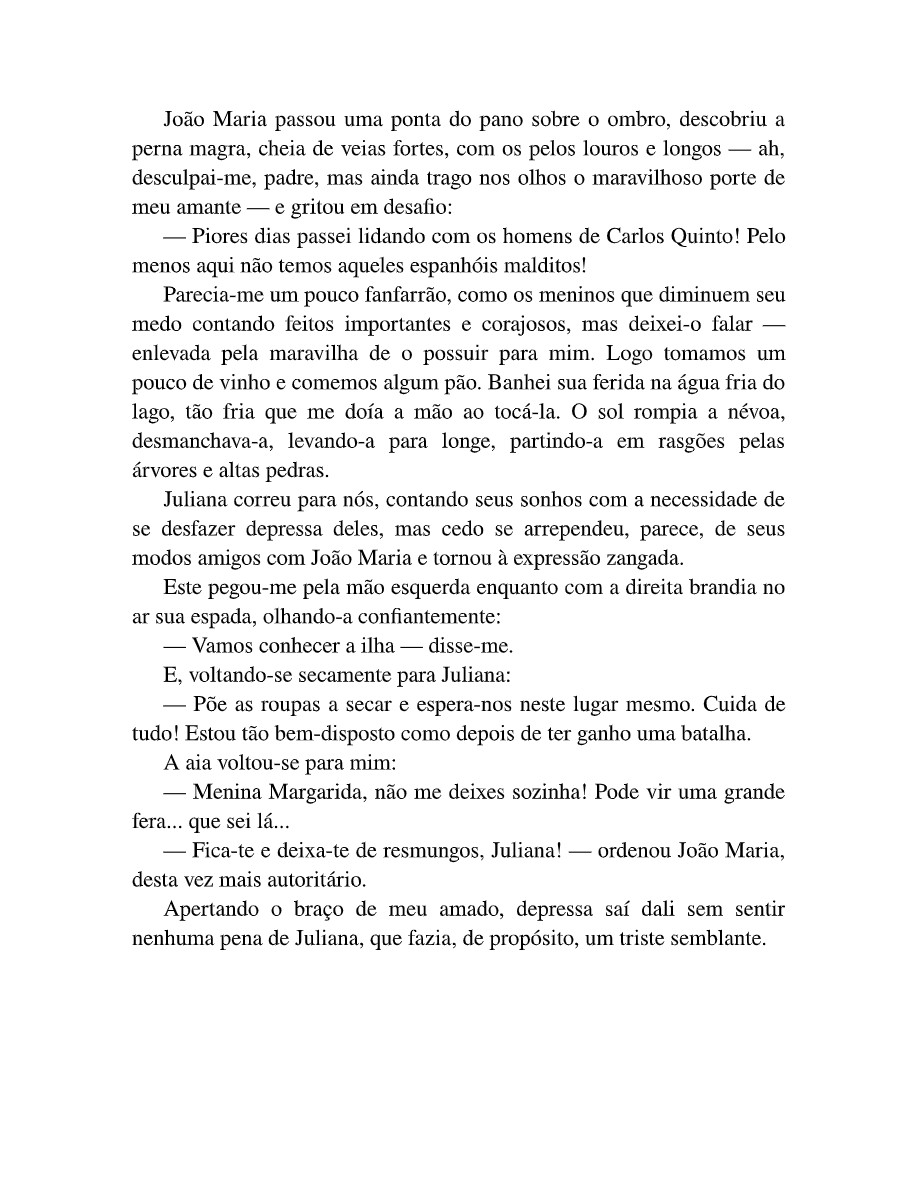 João Maria passou uma ponta do pano sobre o ombro, descobriu a perna magra, cheia de veias fortes, com os pelos louros e longos — ah, desculpai-me, padre, mas ainda trago nos olhos o maravilhoso porte de meu amante — e gritou em desafio:

— Piores dias passei lidando com os homens de Carlos Quinto! Pelo menos aqui não temos aqueles espanhóis malditos!

Parecia-me um pouco fanfarrão, como os meninos que diminuem seu medo contando feitos importantes e corajosos, mas deixei-o falar — enlevada pela maravilha de o possuir para mim. Logo tomamos um pouco de vinho e comemos algum pão. Banhei sua ferida na água fria do lago, tão fria que me doía a mão ao tocá-la. O sol rompia a névoa, desmanchava-a, levando-a para longe, partindo-a em rasgões pelas árvores e altas pedras.

Juliana correu para nós, contando seus sonhos com a necessidade de se desfazer depressa deles, mas cedo se arrependeu, parece, de seus modos amigos com João Maria e tornou à expressão zangada.

Este pegou-me pela mão esquerda enquanto com a direita brandia no ar sua espada, olhando-a confiantemente:

— Vamos conhecer a ilha — disse-me.

E, voltando-se secamente para Juliana:

— Põe as roupas a secar e espera-nos neste lugar mesmo. Cuida de tudo! Estou tão bem-disposto como depois de ter ganho uma batalha.

A aia voltou-se para mim:

— Menina Margarida, não me deixes sozinha! Pode vir uma grande fera... que sei lá...

— Fica-te e deixa-te de resmungos, Juliana! — ordenou João Maria, desta vez mais autoritário.

Apertando o braço de meu amado, depressa saí dali sem sentir nenhuma pena de Juliana, que fazia, de propósito, um triste semblante.